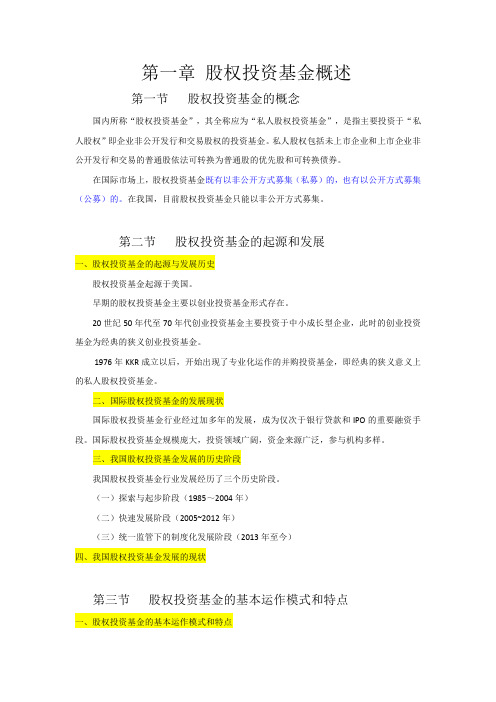 第一章 股权投资基金概述

第一节 股权投资基金的概念

国内所称“股权投资基金”，其全称应为“私人股权投资基金”，是指主要投资于“私人股权”即企业非公开发行和交易股权的投资基金。私人股权包括未上市企业和上市企业非公开发行和交易的普通股依法可转换为普通股的优先股和可转换债券。

在国际市场上，股权投资基金既有以非公开方式募集（私募）的，也有以公开方式募集（公募）的。在我国，目前股权投资基金只能以非公开方式募集。

第二节 股权投资基金的起源和发展

一、股权投资基金的起源与发展历史

股权投资基金起源于美国。

早期的股权投资基金主要以创业投资基金形式存在。

20 世纪 50 年代至 70 年代创业投资基金主要投资于中小成长型企业，此时的创业投资基金为经典的狭义创业投资基金。

1976 年 KKR 成立以后，开始出现了专业化运作的并购投资基金，即经典的狭义意义上的私人股权投资基金。

二、国际股权投资基金的发展现状

国际股权投资基金行业经过加多年的发展，成为仅次于银行贷款和 IPO 的重要融资手段。国际股权投资基金规模庞大，投资领域广阔，资金来源广泛，参与机构多样。

三、我国股权投资基金发展的历史阶段

我国股权投资基金行业发展经历了三个历史阶段。

（一）探索与起步阶段（1985～2004 年）

（二）快速发展阶段（2005~2012 年）

（三）统一监管下的制度化发展阶段（2013 年至今）

四、我国股权投资基金发展的现状

第三节 股权投资基金的基本运作模式和特点

一、股权投资基金的基本运作模式和特点